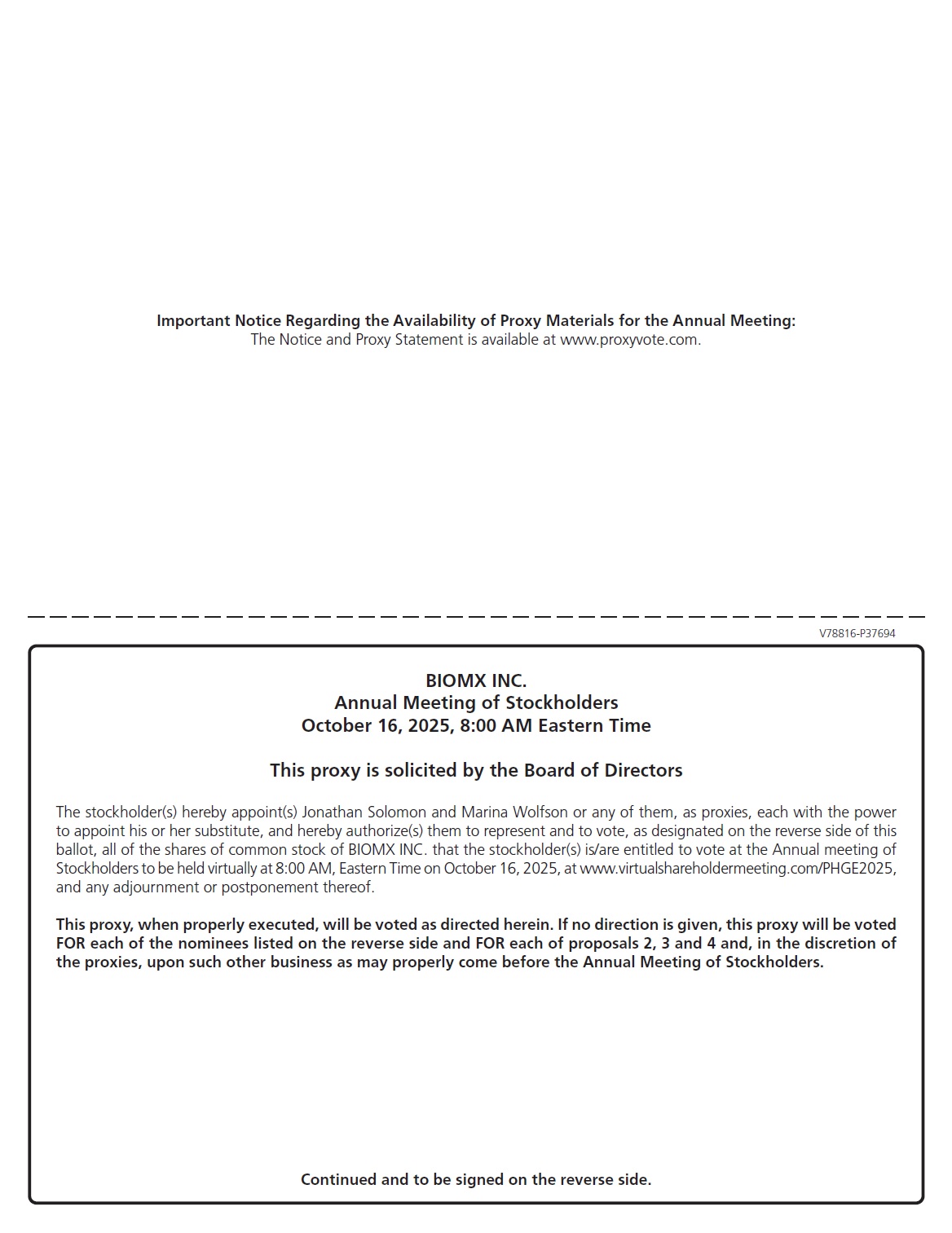 Important Notice Regarding the Availability of Proxy Materials for the Annual Meeting:
The Notice and Proxy Statement is available at www.proxyvote.com.

V78816-P37694

BIOMX INC.
Annual Meeting of Stockholders
October 16, 2025, 8:00 AM Eastern Time

This proxy is solicited by the Board of Directors

The stockholder(s) hereby appoint(s) Jonathan Solomon and Marina Wolfson or any of them, as proxies, each with the power to appoint his or her substitute, and hereby authorize(s) them to represent and to vote, as designated on the reverse side of this ballot, all of the shares of common stock of BIOMX INC. that the stockholder(s) is/are entitled to vote at the Annual meeting of Stockholders to be held virtually at 8:00 AM, Eastern Time on October 16, 2025, at www.virtualshareholdermeeting.com/PHGE2025, and any adjournment or postponement thereof.

This proxy, when properly executed, will be voted as directed herein. If no direction is given, this proxy will be voted FOR each of the nominees listed on the reverse side and FOR each of proposals 2, 3 and 4 and, in the discretion of the proxies, upon such other business as may properly come before the Annual Meeting of Stockholders.

Continued and to be signed on the reverse side.